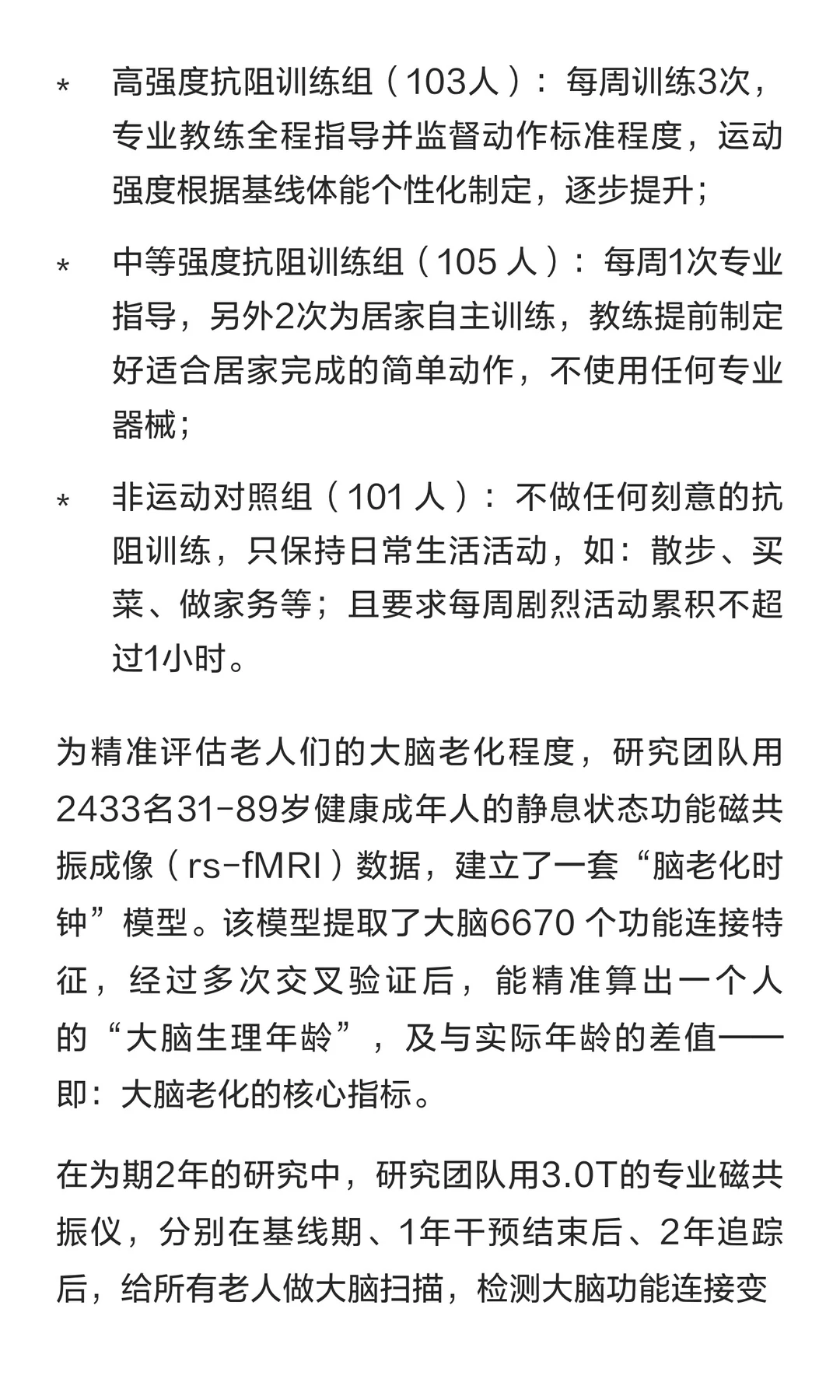 * 高强度抗阻训练组（103人）：每周训练3次，专业教练全程指导并监督动作标准程度，运动强度根据基线体能个性化制定，逐步提升；

* 中等强度抗阻训练组（105 人）：每周1次专业指导，另外2次为居家自主训练，教练提前制定好适合居家完成的简单动作，不使用任何专业器械；

* 非运动对照组（101 人）：不做任何刻意的抗阻训练，只保持日常生活活动，如：散步、买菜、做家务等；且要求每周剧烈活动累积不超过1小时。

为精准评估老人们的大脑老化程度，研究团队用2433名31-89岁健康成年人的静息状态功能磁共振成像（rs-fMRI）数据，建立了一套“脑老化时钟”模型。该模型提取了大脑6670 个功能连接特征，经过多次交叉验证后，能精准算出一个人的“大脑生理年龄”，及与实际年龄的差值——即：大脑老化的核心指标。

在为期2年的研究中，研究团队用3.0T的专业磁共振仪，分别在基线期、1年干预结束后、2年追踪后，给所有老人做大脑扫描，检测大脑功能连接变